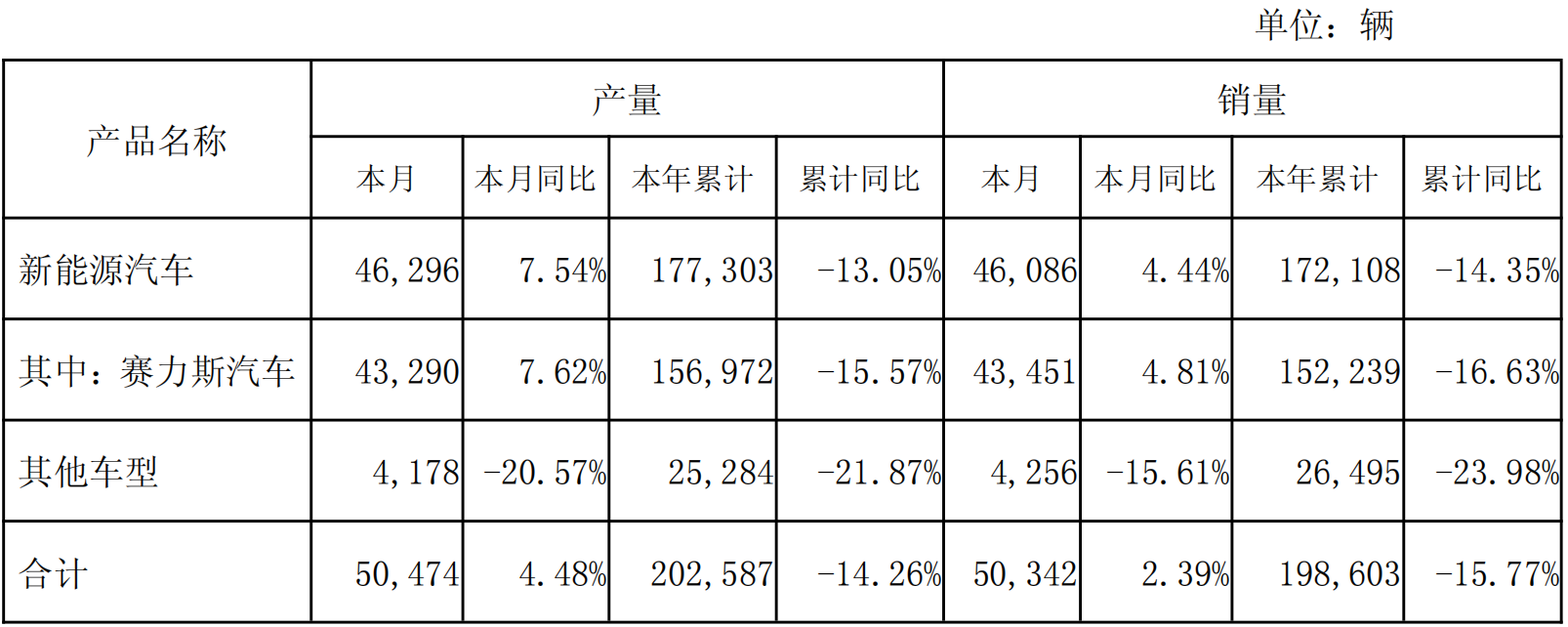 单位：辆

| 产品名称 | 产量 本月 | 产量 本月同比 | 产量 本年累计 | 产量 累计同比 | 销量 本月 | 销量 本月同比 | 销量 本年累计 | 销量 累计同比 |
|---|---|---|---|---|---|---|---|---|
| 新能源汽车 | 46,296 | 7.54% | 177,303 | -13.05% | 46,086 | 4.44% | 172,108 | -14.35% |
| 其中：赛力斯汽车 | 43,290 | 7.62% | 156,972 | -15.57% | 43,451 | 4.81% | 152,239 | -16.63% |
| 其他车型 | 4,178 | -20.57% | 25,284 | -21.87% | 4,256 | -15.61% | 26,495 | -23.98% |
| 合计 | 50,474 | 4.48% | 202,587 | -14.26% | 50,342 | 2.39% | 198,603 | -15.77% |